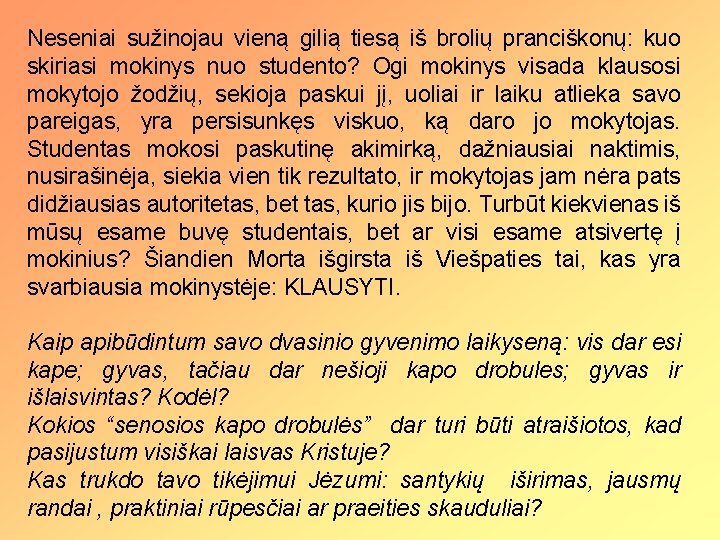 Neseniai sužinojau vieną gilią tiesą iš brolių pranciškonų: kuo skiriasi mokinys nuo studento? Ogi mokinys visada klausosi mokytojo žodžių, sekioja paskui jį, uoliai ir laiku atlieka savo pareigas, yra persisunkęs viskuo, ką daro jo mokytojas. Studentas mokosi paskutinę akimirką, dažniausiai naktimis, nusirašinėja, siekia vien tik rezultato, ir mokytojas jam nėra pats didžiausias autoritetas, bet tas, kurio jis bijo. Turbūt kiekvienas iš mūsų esame buvę studentais, bet ar visi esame atsivertę į mokinius? Šiandien Morta išgirsta iš Viešpaties tai, kas yra svarbiausia mokinystėje: KLAUSYTI.

Kaip apibūdintum savo dvasinio gyvenimo laikyseną: vis dar esi kape; gyvas, tačiau dar nešioji kapo drobules; gyvas ir išlaisvintas? Kodėl?
Kokios “senosios kapo drobulės” dar turi būti atraišiotos, kad pasijustum visiškai laisvas Kristuje?
Kas trukdo tavo tikėjimui Jėzumi: santykių iširimas, jausmų randai , praktiniai rūpesčiai ar praeities skauduliai?